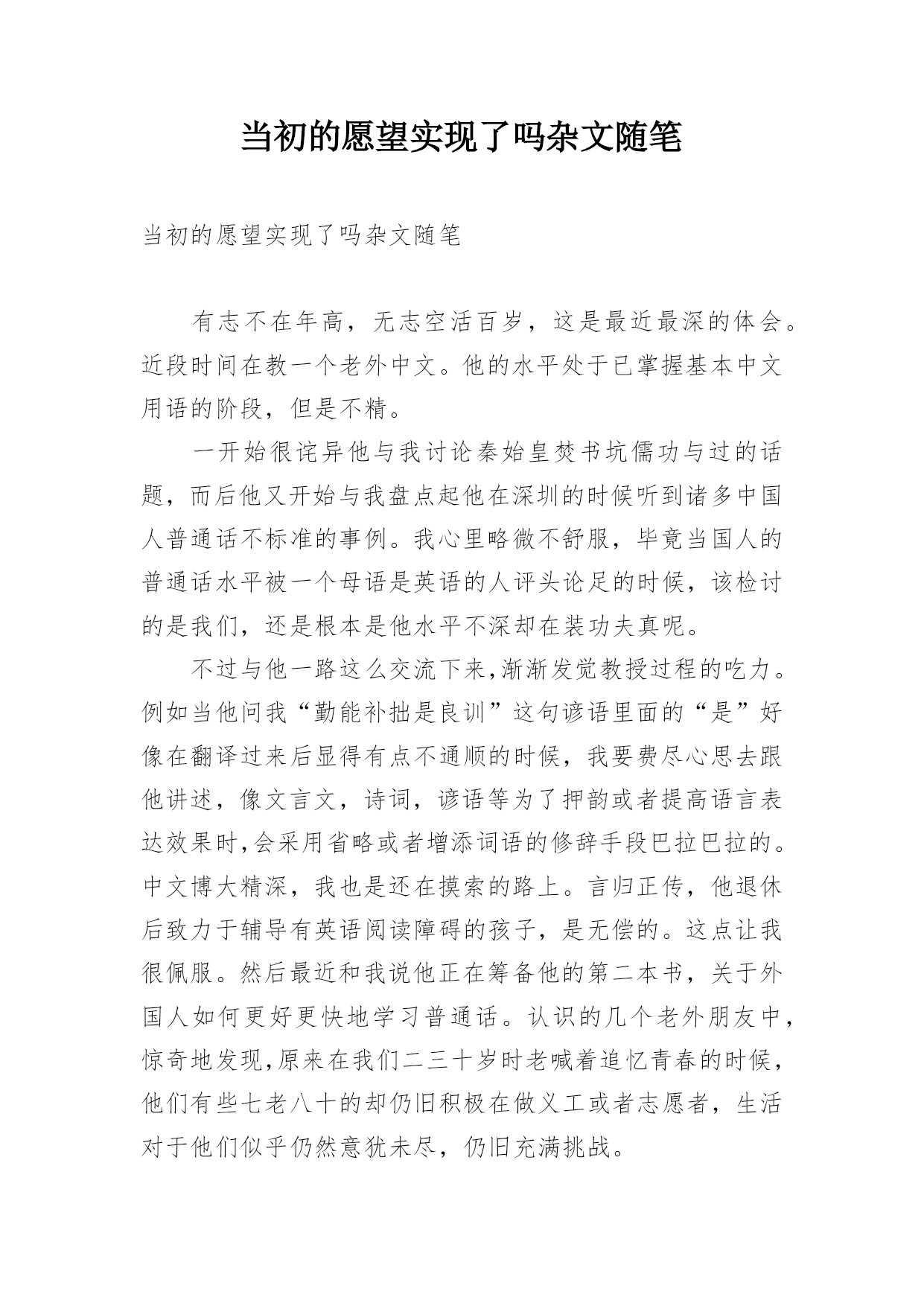 当初的愿望实现了吗杂文随笔

当初的愿望实现了吗杂文随笔

有志不在年高，无志空活百岁，这是最近最深的体会。近段时间在教一个老外中文。他的水平处于已掌握基本中文用语的阶段，但是不精。

一开始很诧异他与我讨论秦始皇焚书坑儒功与过的话题，而后他又开始与我盘点起他在深圳的时候听到诸多中国人普通话不标准的事例。我心里略微不舒服，毕竟当国人的普通话水平被一个母语是英语的人评头论足的时候，该检讨的是我们，还是根本是他水平不深却在装功夫真呢。

不过与他一路这么交流下来,渐渐发觉教授过程的吃力。例如当他问我“勤能补拙是良训”这句谚语里面的“是”好像在翻译过来后显得有点不通顺的时候，我要费尽心思去跟他讲述，像文言文，诗词，谚语等为了押韵或者提高语言表达效果时,会采用省略或者增添词语的修辞手段巴拉巴拉的。中文博大精深，我也是还在摸索的路上。言归正传，他退休后致力于辅导有英语阅读障碍的孩子，是无偿的。这点让我很佩服。然后最近和我说他正在筹备他的第二本书，关于外国人如何更好更快地学习普通话。认识的几个老外朋友中，惊奇地发现,原来在我们二三十岁时老喊着追忆青春的时候，他们有些七老八十的却仍旧积极在做义工或者志愿者，生活对于他们似乎仍然意犹未尽，仍旧充满挑战。